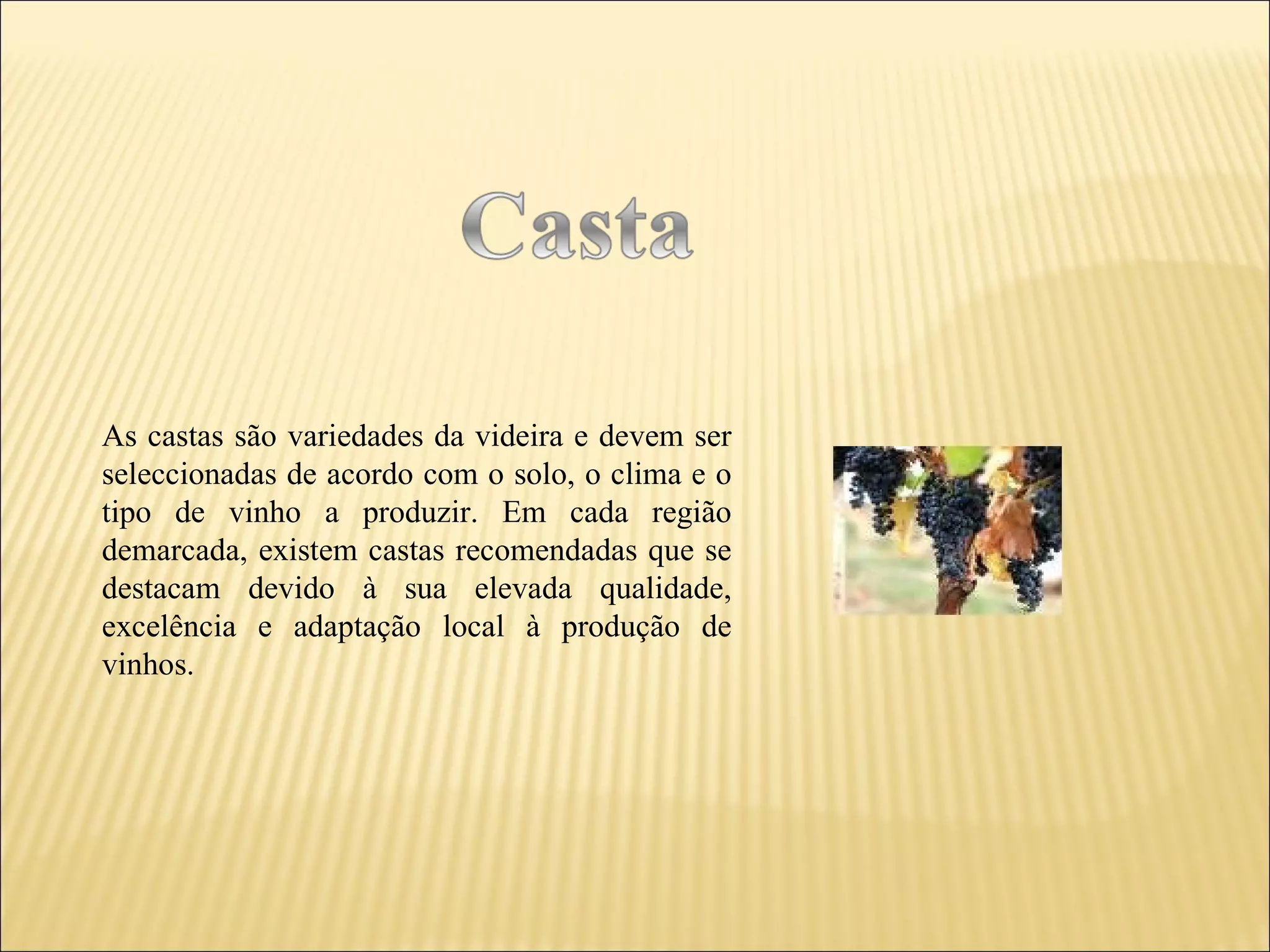 Casta

As castas são variedades da videira e devem ser seleccionadas de acordo com o solo, o clima e o tipo de vinho a produzir. Em cada região demarcada, existem castas recomendadas que se destacam devido à sua elevada qualidade, excelência e adaptação local à produção de vinhos.